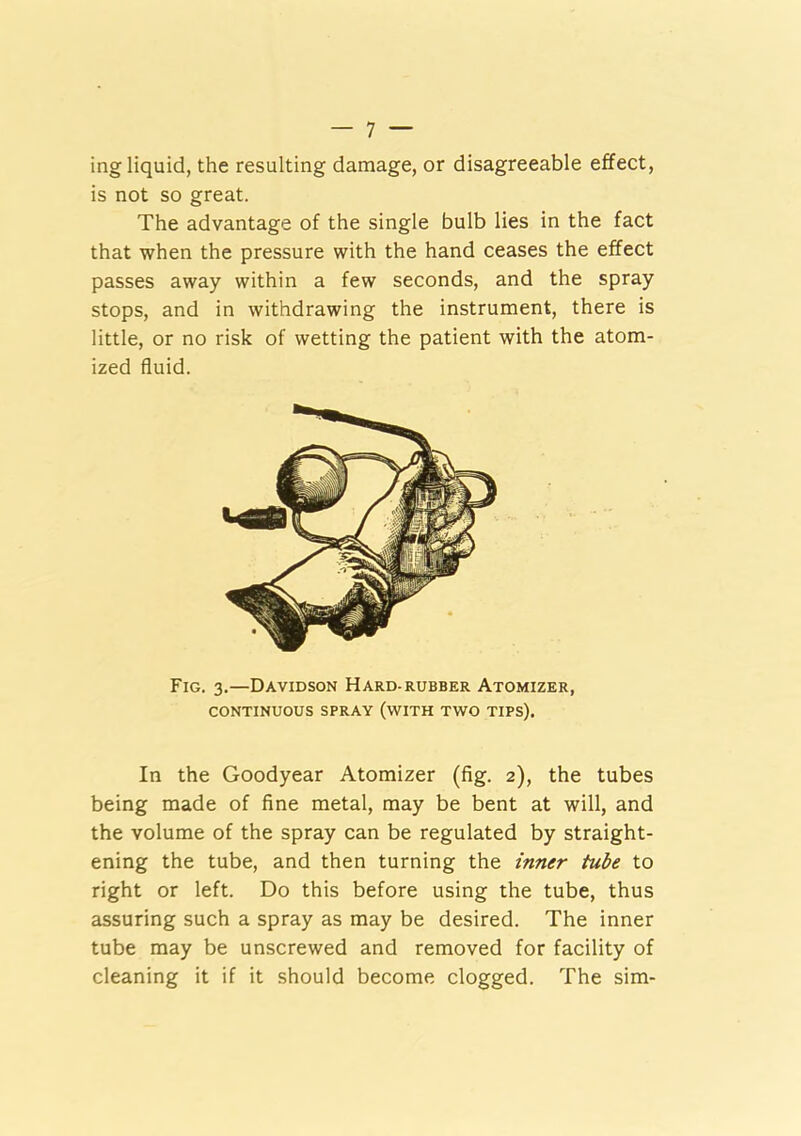 — 7 —

ing liquid, the resulting damage, or disagreeable effect, is not so great.

The advantage of the single bulb lies in the fact that when the pressure with the hand ceases the effect passes away within a few seconds, and the spray stops, and in withdrawing the instrument, there is little, or no risk of wetting the patient with the atomized fluid.

Fig. 3.—Davidson Hard-rubber Atomizer, continuous spray (with two tips).

In the Goodyear Atomizer (fig. 2), the tubes being made of fine metal, may be bent at will, and the volume of the spray can be regulated by straightening the tube, and then turning the inner tube to right or left. Do this before using the tube, thus assuring such a spray as may be desired. The inner tube may be unscrewed and removed for facility of cleaning it if it should become clogged. The sim-